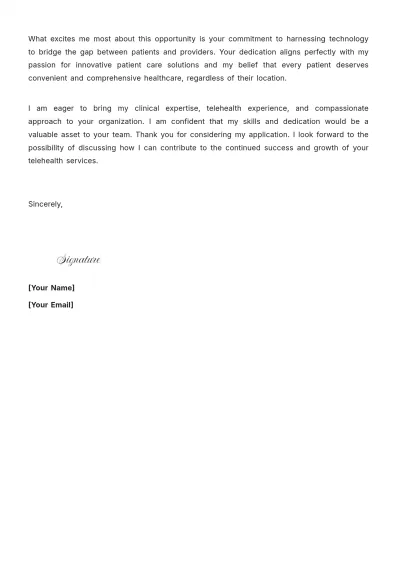 What excites me most about this opportunity is your commitment to harnessing technology to bridge the gap between patients and providers. Your dedication aligns perfectly with my passion for innovative patient care solutions and my belief that every patient deserves convenient and comprehensive healthcare, regardless of their location.

I am eager to bring my clinical expertise, telehealth experience, and compassionate approach to your organization. I am confident that my skills and dedication would be a valuable asset to your team. Thank you for considering my application. I look forward to the possibility of discussing how I can contribute to the continued success and growth of your telehealth services.

Sincerely,

Signature

[Your Name]

[Your Email]